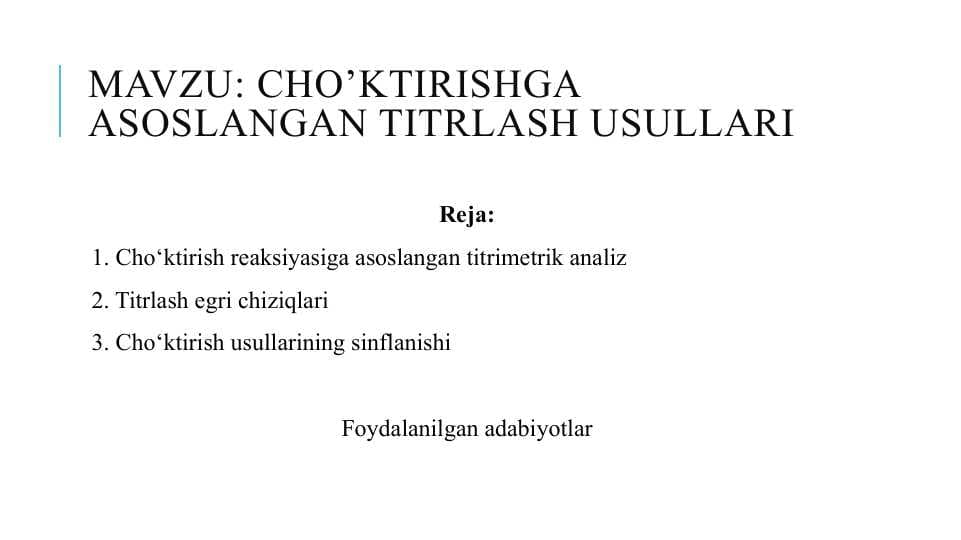 MAVZU: CHO’KTIRISHGA ASOSLANGAN TITRLASH USULLARI

Reja:

1. Cho‘ktirish reaksiyasiga asoslangan titrimetrik analiz

2. Titrlash egri chiziqlari

3. Cho‘ktirish usullarining sinflanishi

Foydalanilgan adabiyotlar